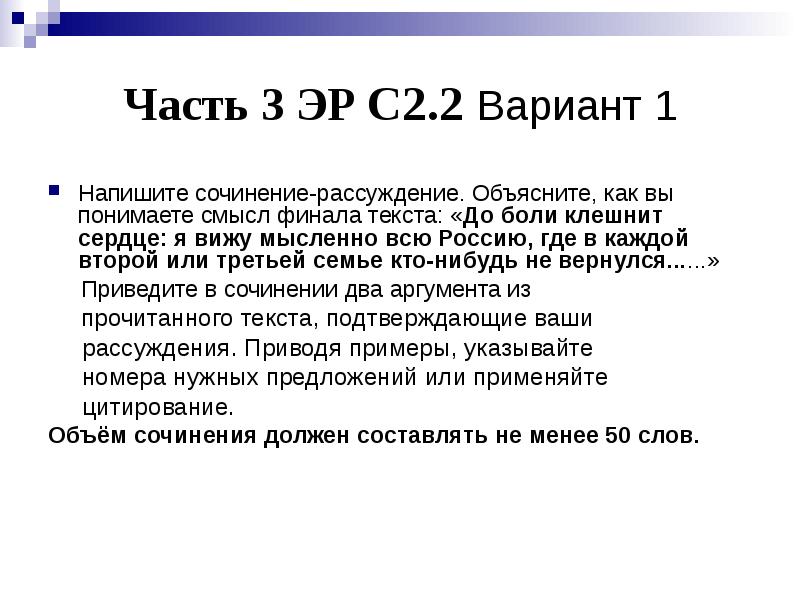 Часть 3 ЭР С2.2 Вариант 1

Напишите сочинение-рассуждение. Объясните, как вы понимаете смысл финала текста: «До боли клешнит сердце: я вижу мысленно всю Россию, где в каждой второй или третьей семье кто-нибудь не вернулся……»
Приведите в сочинении два аргумента из прочитанного текста, подтверждающие ваши рассуждения. Приводя примеры, указывайте номера нужных предложений или применяйте цитирование.

Объём сочинения должен составлять не менее 50 слов.